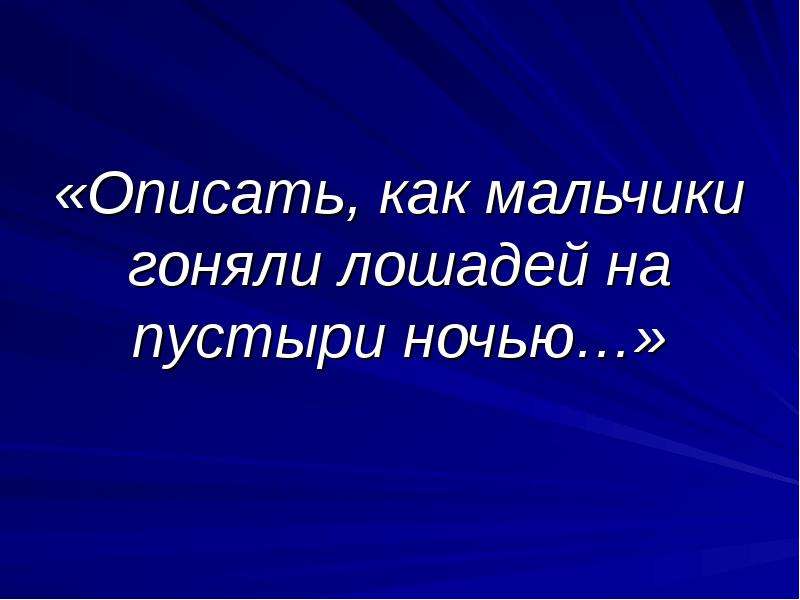 «Описать, как мальчики гоняли лошадей на пустыри ночью…»